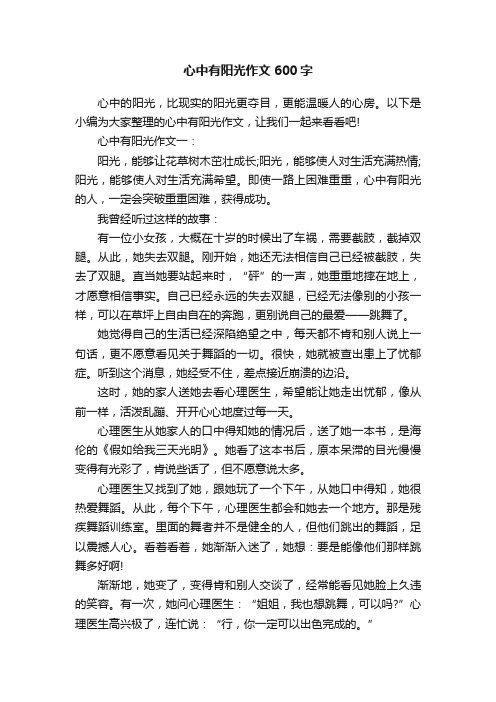 心中有阳光作文 600 字

心中的阳光，比现实的阳光更夺目，更能温暖人的心房。以下是小编为大家整理的心中有阳光作文，让我们一起来看看吧!

心中有阳光作文一：

阳光，能够让花草树木茁壮成长;阳光，能够使人对生活充满热情;阳光，能够使人对生活充满希望。即使一路上困难重重，心中有阳光的人，一定会突破重重困难，获得成功。

我曾经听过这样的故事：

有一位小女孩，大概在十岁的时候出了车祸，需要截肢，截掉双腿。从此，她失去双腿。刚开始，她还无法相信自己已经被截肢，失去了双腿。直当她要站起来时，“砰”的一声，她重重地摔在地上，才愿意相信事实。自己已经永远的失去双腿，已经无法像别的小孩一样，可以在草坪上自由自在的奔跑，更别说自己的最爱——跳舞了。

她觉得自己的生活已经深陷绝望之中，每天都不肯和别人说上一句话，更不愿意看见关于舞蹈的一切。很快，她就被查出患上了忧郁症。听到这个消息，她经受不住，差点接近崩溃的边沿。

这时，她的家人送她去看心理医生，希望能让她走出忧郁，像从前一样，活泼乱蹦、开开心心地度过每一天。

心理医生从她家人的口中得知她的情况后，送了她一本书，是海伦的《假如给我三天光明》。她看了这本书后，原本呆滞的目光慢慢变得有光彩了，肯说些话了，但不愿意说太多。

心理医生又找到了她，跟她玩了一个下午，从她口中得知，她很热爱舞蹈。从此，每个下午，心理医生都会和她去一个地方。那是残疾舞蹈训练室。里面的舞者并不是健全的人，但他们跳出的舞蹈，足以震撼人心。看着看着，她渐渐入迷了，她想：要是能像他们那样跳舞多好啊!

渐渐地，她变了，变得肯和别人交谈了，经常能看见她脸上久违的笑容。有一次，她问心理医生：“姐姐，我也想跳舞，可以吗?”心理医生高兴极了，连忙说：“行，你一定可以出色完成的。”